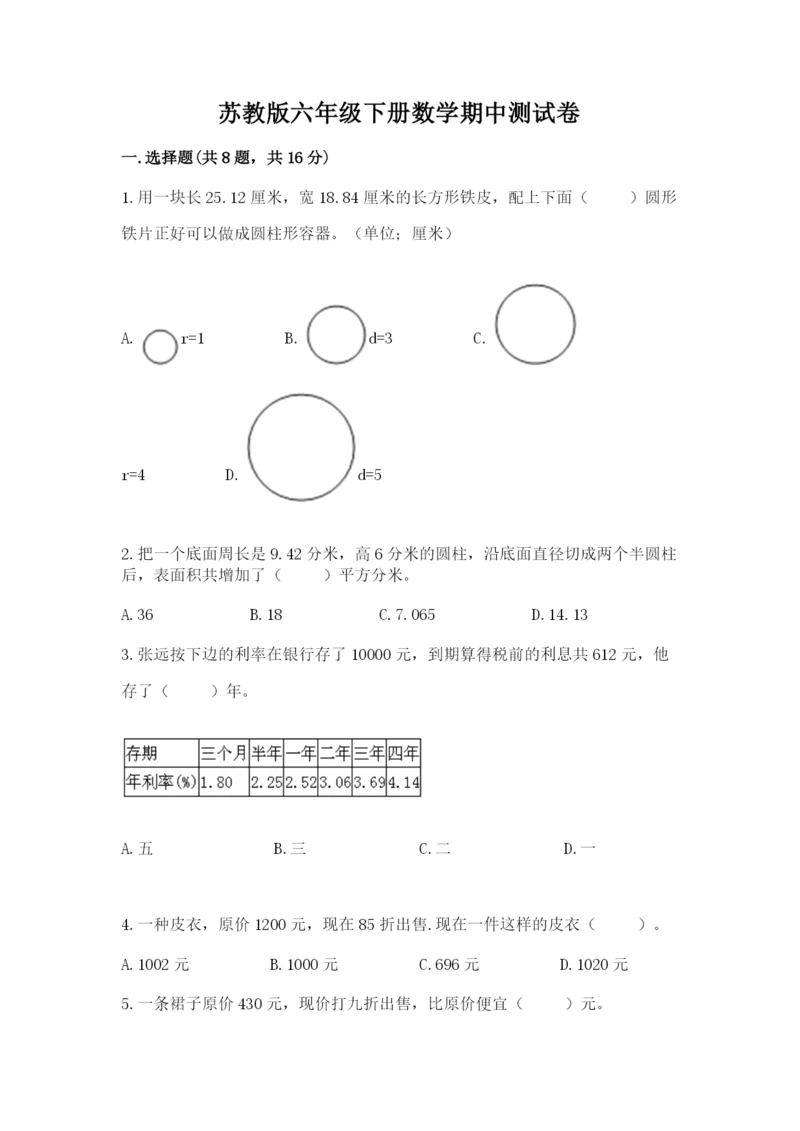 苏教版六年级下册数学期中测试卷

一.选择题(共8题，共16分)

1.用一块长25.12厘米，宽18.84厘米的长方形铁皮，配上下面（　　）圆形铁片正好可以做成圆柱形容器。（单位；厘米）

A. r=1　　B. d=3　　C.

r=4　　D. d=5

2.把一个底面周长是9.42分米，高6分米的圆柱，沿底面直径切成两个半圆柱后，表面积共增加了（　　）平方分米。

A.36　　B.18　　C.7.065　　D.14.13

3.张远按下边的利率在银行存了10000元，到期算得税前的利息共612元，他存了（　　）年。

| 存期 | 三个月 | 半年 | 一年 | 二年 | 三年 | 四年 |
|---|---|---|---|---|---|---|
| 年利率(%) | 1.80 | 2.25 | 2.52 | 3.06 | 3.69 | 4.14 |

A.五　　B.三　　C.二　　D.一

4.一种皮衣，原价1200元，现在85折出售.现在一件这样的皮衣（　　）。

A.1002元　　B.1000元　　C.696元　　D.1020元

5.一条裙子原价430元，现价打九折出售，比原价便宜（　　）元。